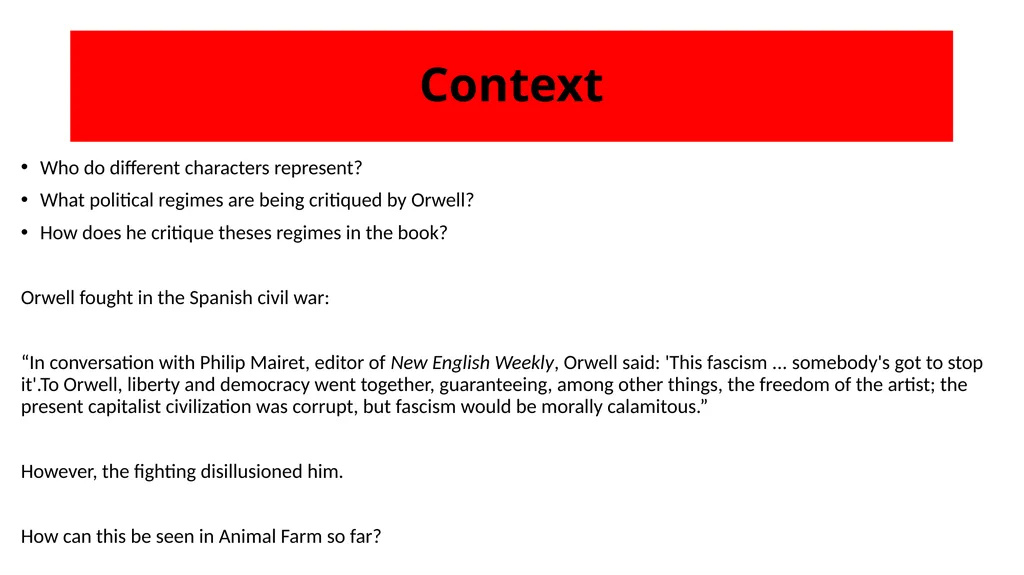 Context

• Who do different characters represent?
• What political regimes are being critiqued by Orwell?
• How does he critique theses regimes in the book?

Orwell fought in the Spanish civil war:

“In conversation with Philip Mairet, editor of New English Weekly, Orwell said: 'This fascism ... somebody's got to stop it'.To Orwell, liberty and democracy went together, guaranteeing, among other things, the freedom of the artist; the present capitalist civilization was corrupt, but fascism would be morally calamitous.”

However, the fighting disillusioned him.

How can this be seen in Animal Farm so far?